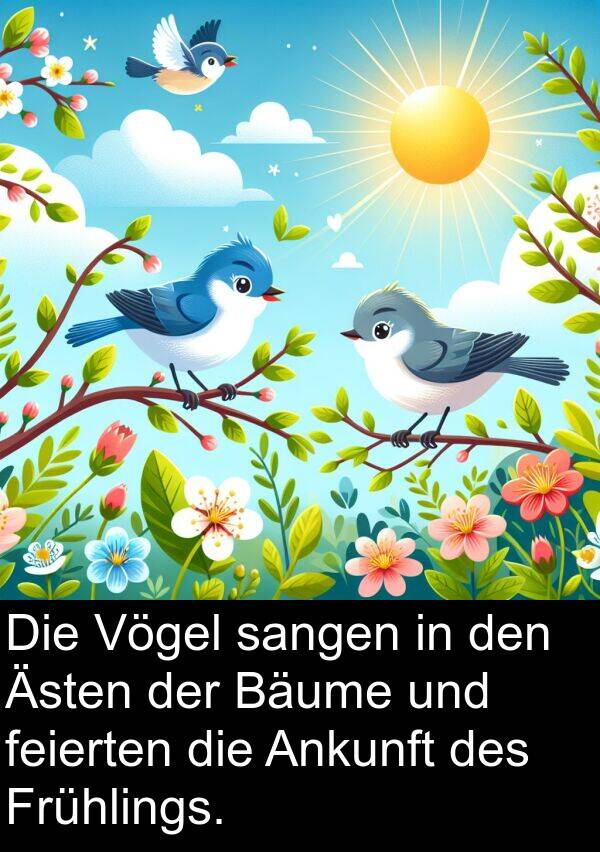 Die Vögel sangen in den Ästen der Bäume und feierten die Ankunft des Frühlings.